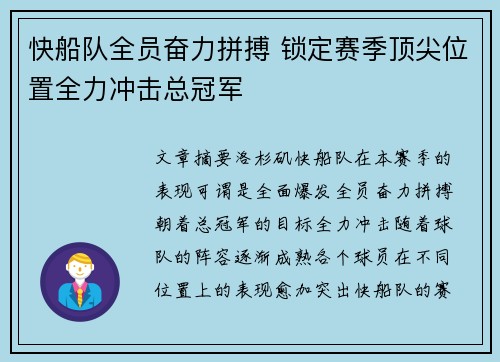 快船队全员奋力拼搏 锁定赛季顶尖位置全力冲击总冠军

文章摘要洛杉矶快船队在本赛季的表现可谓是全面爆发全员奋力拼搏朝着总冠军的目标全力冲击随着球队的阵容逐渐成熟各个球员在不同位置上的表现愈加突出快船队的赛